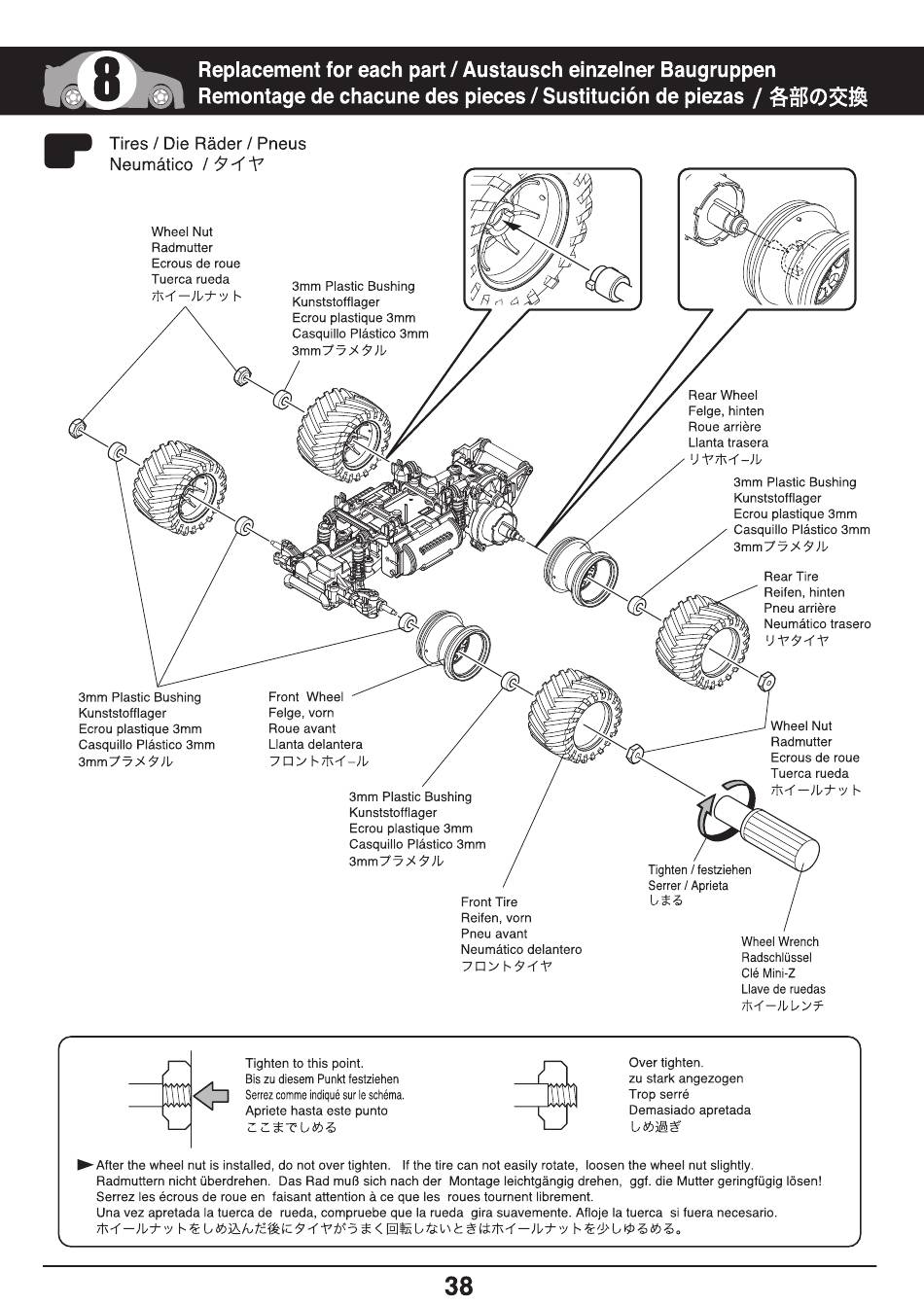 8
Replacement for each part / Austausch einzelner Baugruppen
Remontage de chacune des pieces / Sustitución de piezas / 各部の交換

Tires / Die Räder / Pneus
Neumático / タイヤ

Wheel Nut
Radmutter
Ecrous de roue
Tuerca rueda
ホイールナット

3mm Plastic Bushing
Kunststofflager
Ecrou plastique 3mm
Casquillo Plástico 3mm
3mmプラメタル

Rear Wheel
Felge, hinten
Roue arrière
Llanta trasera
リヤホイール

3mm Plastic Bushing
Kunststofflager
Ecrou plastique 3mm
Casquillo Plástico 3mm
3mmプラメタル

Rear Tire
Reifen, hinten
Pneu arrière
Neumático trasero
リヤタイヤ

3mm Plastic Bushing
Kunststofflager
Ecrou plastique 3mm
Casquillo Plástico 3mm
3mmプラメタル

Front Wheel
Felge, vorn
Roue avant
Llanta delantera
フロントホイール

Wheel Nut
Radmutter
Ecrous de roue
Tuerca rueda
ホイールナット

3mm Plastic Bushing
Kunststofflager
Ecrou plastique 3mm
Casquillo Plástico 3mm
3mmプラメタル

Tighten / festziehen
Serrer / Aprieta
しまる

Front Tire
Reifen, vorn
Pneu avant
Neumático delantero
フロントタイヤ

Wheel Wrench
Radschlüssel
Clé Mini-Z
Llave de ruedas
ホイールレンチ

Tighten to this point.
Bis zu diesem Punkt festziehen
Serrez comme indiqué sur le schéma.
Apriete hasta este punto
ここまでしめる

Over tighten.
zu stark angezogen
Trop serré
Demasiado apretada
しめ過ぎ

After the wheel nut is installed, do not over tighten. If the tire can not easily rotate, loosen the wheel nut slightly.
Radmuttern nicht überdrehen. Das Rad muß sich nach der Montage leichtgängig drehen, ggf. die Mutter geringfügig lösen!
Serrez les écrous de roue en faisant attention à ce que les roues tournent librement.
Una vez apretada la tuerca de rueda, compruebe que la rueda gira suavemente. Afloje la tuerca si fuera necesario.
ホイールナットをしめ込んだ後にタイヤがうまく回転しないときはホイールナットを少しゆるめる。

38